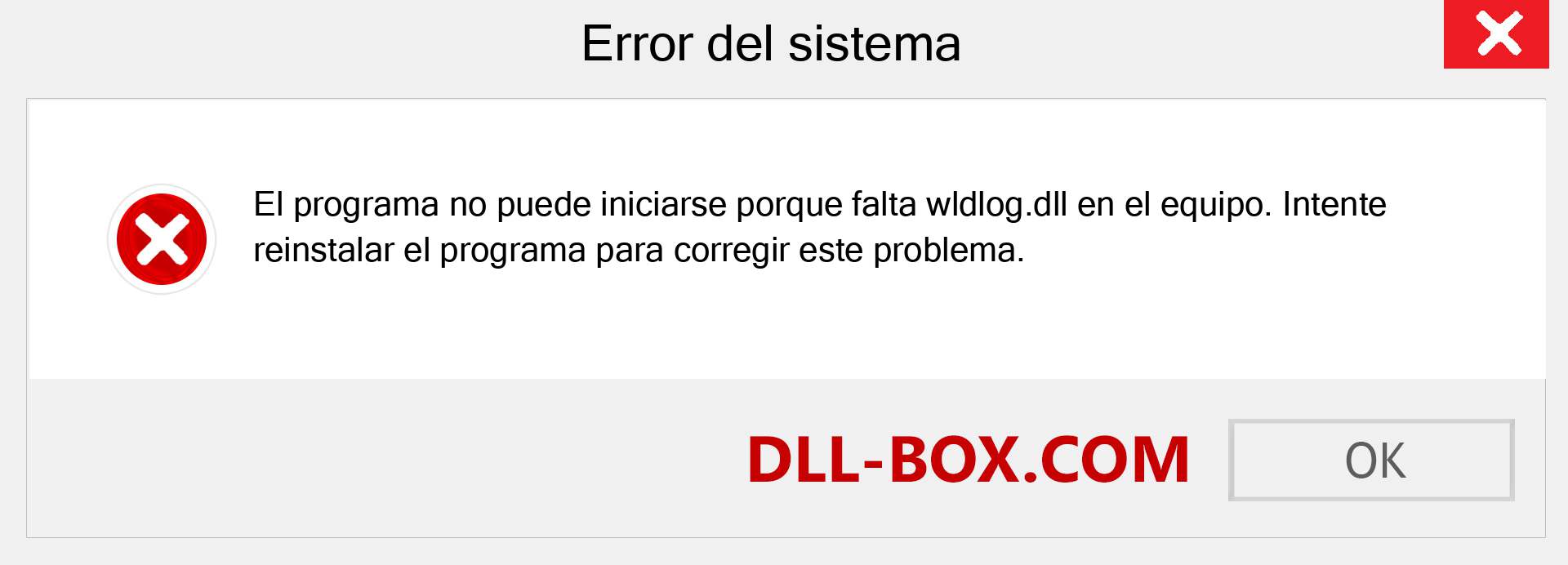 Error del sistema

El programa no puede iniciarse porque falta wldlog.dll en el equipo. Intente reinstalar el programa para corregir este problema.

DLL-BOX.COM

OK